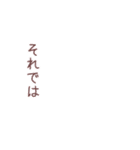 それでは